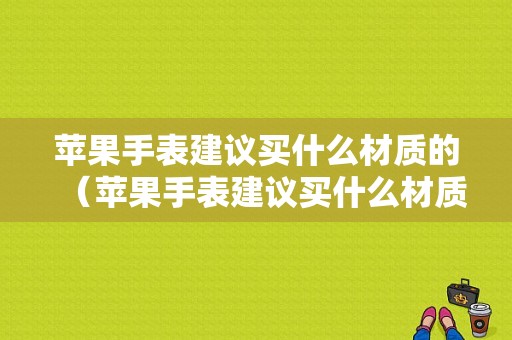 苹果手表建议买什么材质的（苹果手表建议买什么材质